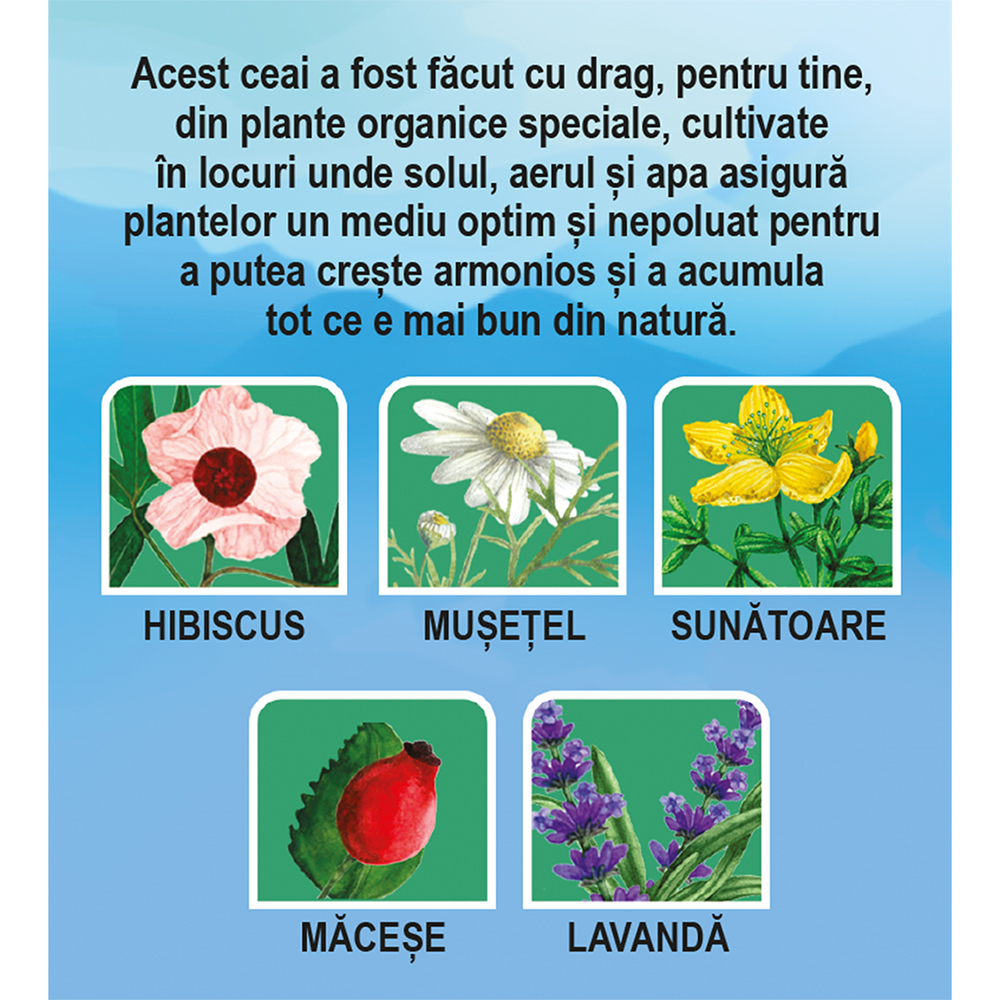 Acest ceai a fost făcut cu drag, pentru tine, din plante organice speciale, cultivate în locuri unde solul, aerul și apa asigură plantelor un mediu optim și nepoluat pentru a putea crește armonios și a acumula tot ce e mai bun din natură.

HIBISCUS

MUȘEȚEL

SUNĂTOARE

MĂCEȘE

LAVANDĂ